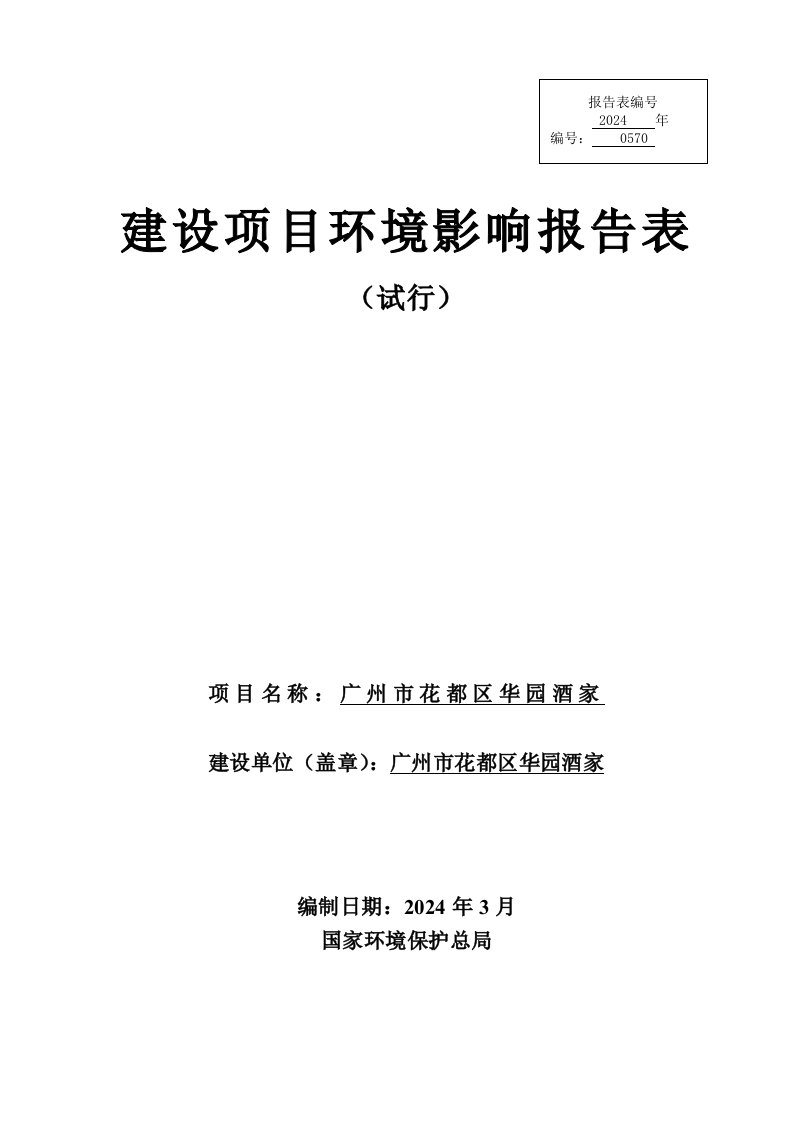 报告表编号
2024 年
编号： 0570

建设项目环境影响报告表

（试行）

项目名称：广州市花都区华园酒家

建设单位（盖章）：广州市花都区华园酒家

编制日期：2024 年 3 月
国家环境保护总局